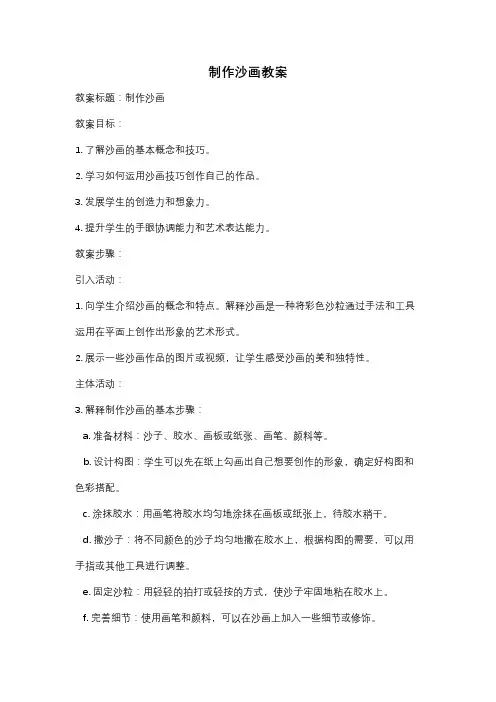 制作沙画教案

教案标题：制作沙画

教案目标：

1. 了解沙画的基本概念和技巧。

2. 学习如何运用沙画技巧创作自己的作品。

3. 发展学生的创造力和想象力。

4. 提升学生的手眼协调能力和艺术表达能力。

教案步骤：

引入活动：

1. 向学生介绍沙画的概念和特点。解释沙画是一种将彩色沙粒通过手法和工具运用在平面上创作出形象的艺术形式。

2. 展示一些沙画作品的图片或视频，让学生感受沙画的美和独特性。

主体活动：

3. 解释制作沙画的基本步骤：

a. 准备材料：沙子、胶水、画板或纸张、画笔、颜料等。

b. 设计构图：学生可以先在纸上勾画出自己想要创作的形象，确定好构图和色彩搭配。

c. 涂抹胶水：用画笔将胶水均匀地涂抹在画板或纸张上，待胶水稍干。

d. 撒沙子：将不同颜色的沙子均匀地撒在胶水上，根据构图的需要，可以用手指或其他工具进行调整。

e. 固定沙粒：用轻轻的拍打或轻按的方式，使沙子牢固地粘在胶水上。

f. 完善细节：使用画笔和颜料，可以在沙画上加入一些细节或修饰。